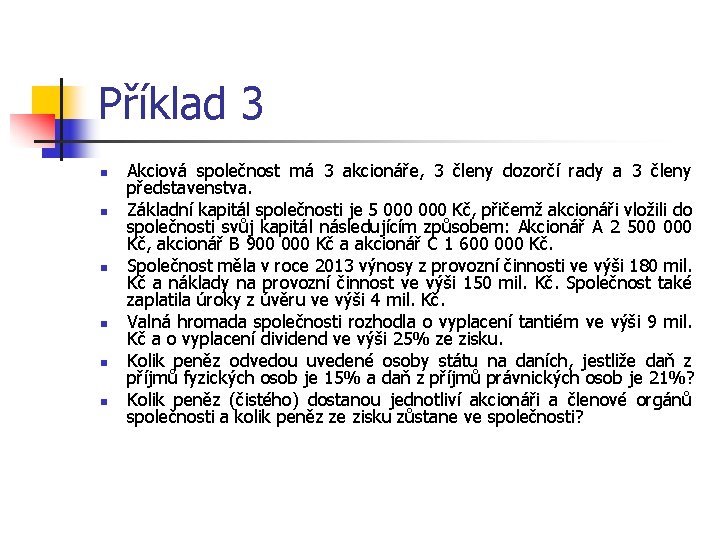 Příklad 3

- Akciová společnost má 3 akcionáře, 3 členy dozorčí rady a 3 členy představenstva.
- Základní kapitál společnosti je 5 000 000 Kč, přičemž akcionáři vložili do společnosti svůj kapitál následujícím způsobem: Akcionář A 2 500 000 Kč, akcionář B 900 000 Kč a akcionář C 1 600 000 Kč.
- Společnost měla v roce 2013 výnosy z provozní činnosti ve výši 180 mil. Kč a náklady na provozní činnost ve výši 150 mil. Kč. Společnost také zaplatila úroky z úvěru ve výši 4 mil. Kč.
- Valná hromada společnosti rozhodla o vyplacení tantiém ve výši 9 mil. Kč a o vyplacení dividend ve výši 25% ze zisku.
- Kolik peněz odvedou uvedené osoby státu na daních, jestliže daň z příjmů fyzických osob je 15% a daň z příjmů právnických osob je 21%?
- Kolik peněz (čistého) dostanou jednotliví akcionáři a členové orgánů společnosti a kolik peněz ze zisku zůstane ve společnosti?